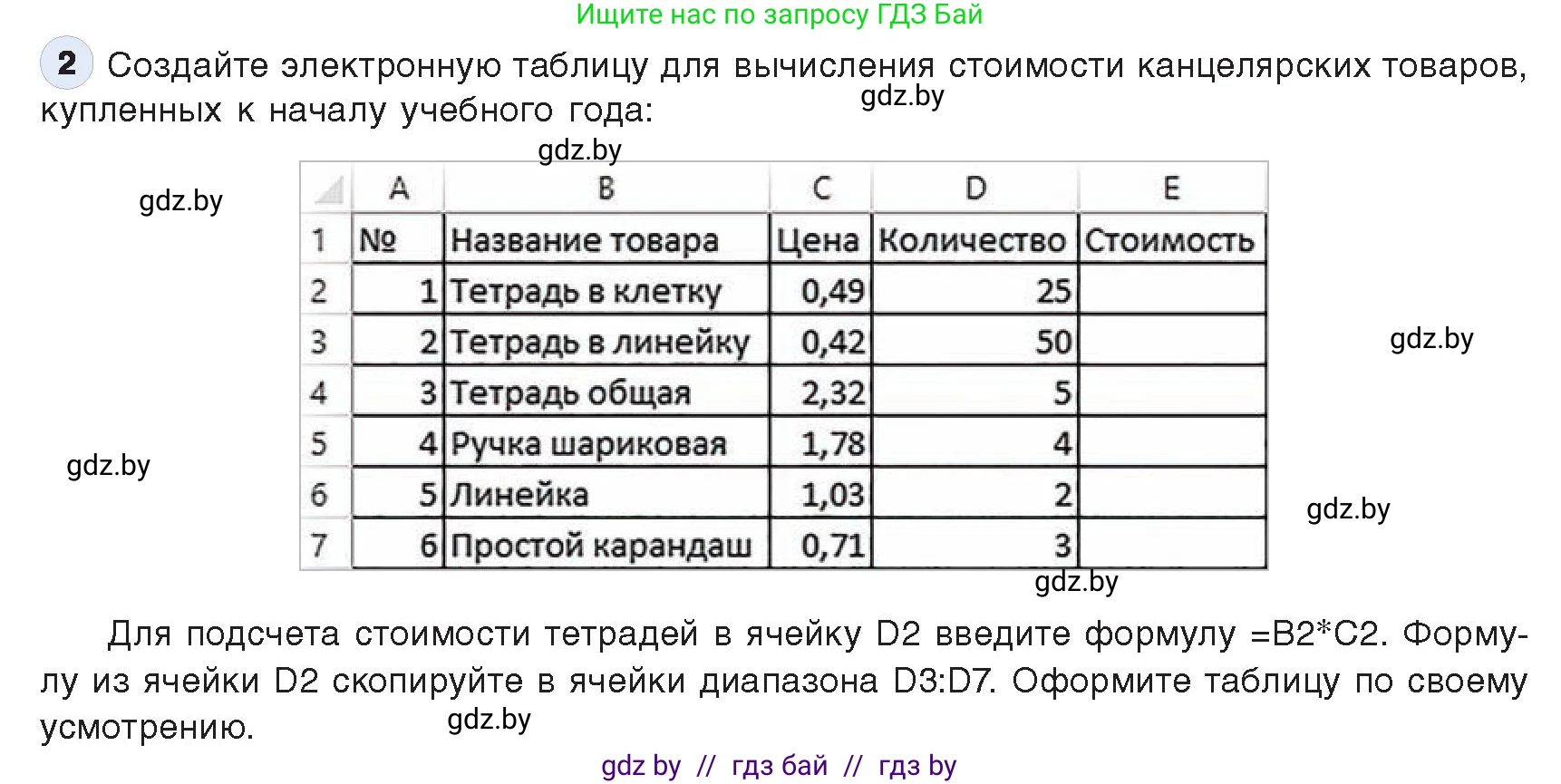 Ищите нас по запросу ГДЗ Бай

2 Создайте электронную таблицу для вычисления стоимости канцелярских товаров, купленных к началу учебного года:

gdz.by

gdz.by

gdz.by

| | A | B | C | D | E |
|---|---|---|---|---|---|
| 1 | № | Название товара | Цена | Количество | Стоимость |
| 2 | 1 | Тетрадь в клетку | 0,49 | 25 | |
| 3 | 2 | Тетрадь в линейку | 0,42 | 50 | |
| 4 | 3 | Тетрадь общая | 2,32 | 5 | |
| 5 | 4 | Ручка шариковая | 1,78 | 4 | |
| 6 | 5 | Линейка | 1,03 | 2 | |
| 7 | 6 | Простой карандаш | 0,71 | 3 | |

gdz.by

gdz.by

gdz.by

gdz.by

Для подсчета стоимости тетрадей в ячейку D2 введите формулу =B2*C2. Формулу из ячейки D2 скопируйте в ячейки диапазона D3:D7. Оформите таблицу по своему усмотрению.

gdz.by

gdz by // гдз бай // гдз by